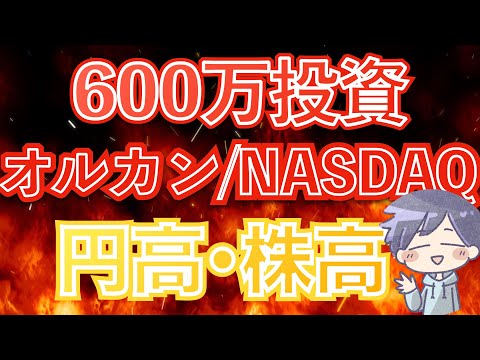 600万投資
オルカン/NASDAQ
円高・株高